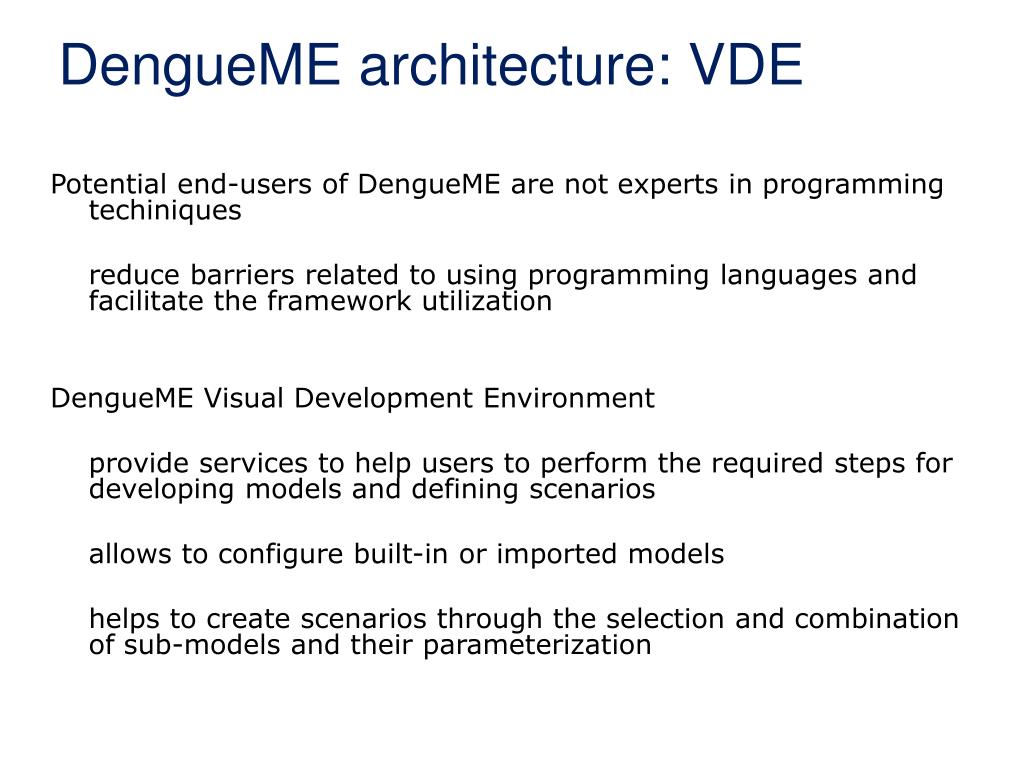 DengueME architecture: VDE

Potential end-users of DengueME are not experts in programming techiniques

reduce barriers related to using programming languages and facilitate the framework utilization

DengueME Visual Development Environment

provide services to help users to perform the required steps for developing models and defining scenarios

allows to configure built-in or imported models

helps to create scenarios through the selection and combination of sub-models and their parameterization